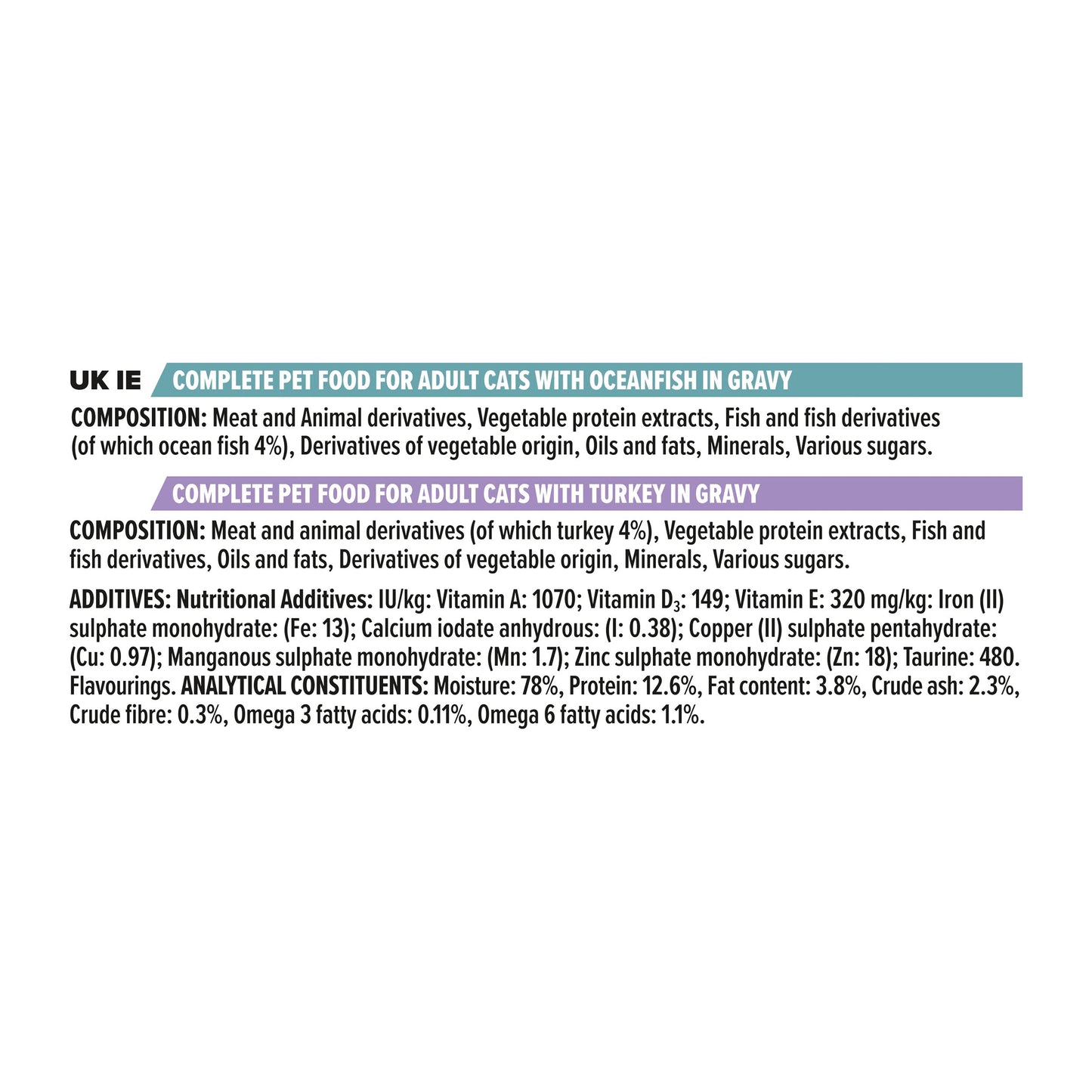 UK IE COMPLETE PET FOOD FOR ADULT CATS WITH OCEANFISH IN GRAVY

COMPOSITION: Meat and Animal derivatives, Vegetable protein extracts, Fish and fish derivatives (of which ocean fish 4%), Derivatives of vegetable origin, Oils and fats, Minerals, Various sugars.

COMPLETE PET FOOD FOR ADULT CATS WITH TURKEY IN GRAVY

COMPOSITION: Meat and animal derivatives (of which turkey 4%), Vegetable protein extracts, Fish and fish derivatives, Oils and fats, Derivatives of vegetable origin, Minerals, Various sugars.

ADDITIVES: Nutritional Additives: IU/kg: Vitamin A: 1070; Vitamin $D_3$: 149; Vitamin E: 320 mg/kg: Iron (II) sulphate monohydrate: (Fe: 13); Calcium iodate anhydrous: (I: 0.38); Copper (II) sulphate pentahydrate: (Cu: 0.97); Manganous sulphate monohydrate: (Mn: 1.7); Zinc sulphate monohydrate: (Zn: 18); Taurine: 480. Flavourings. ANALYTICAL CONSTITUENTS: Moisture: 78%, Protein: 12.6%, Fat content: 3.8%, Crude ash: 2.3%, Crude fibre: 0.3%, Omega 3 fatty acids: 0.11%, Omega 6 fatty acids: 1.1%.